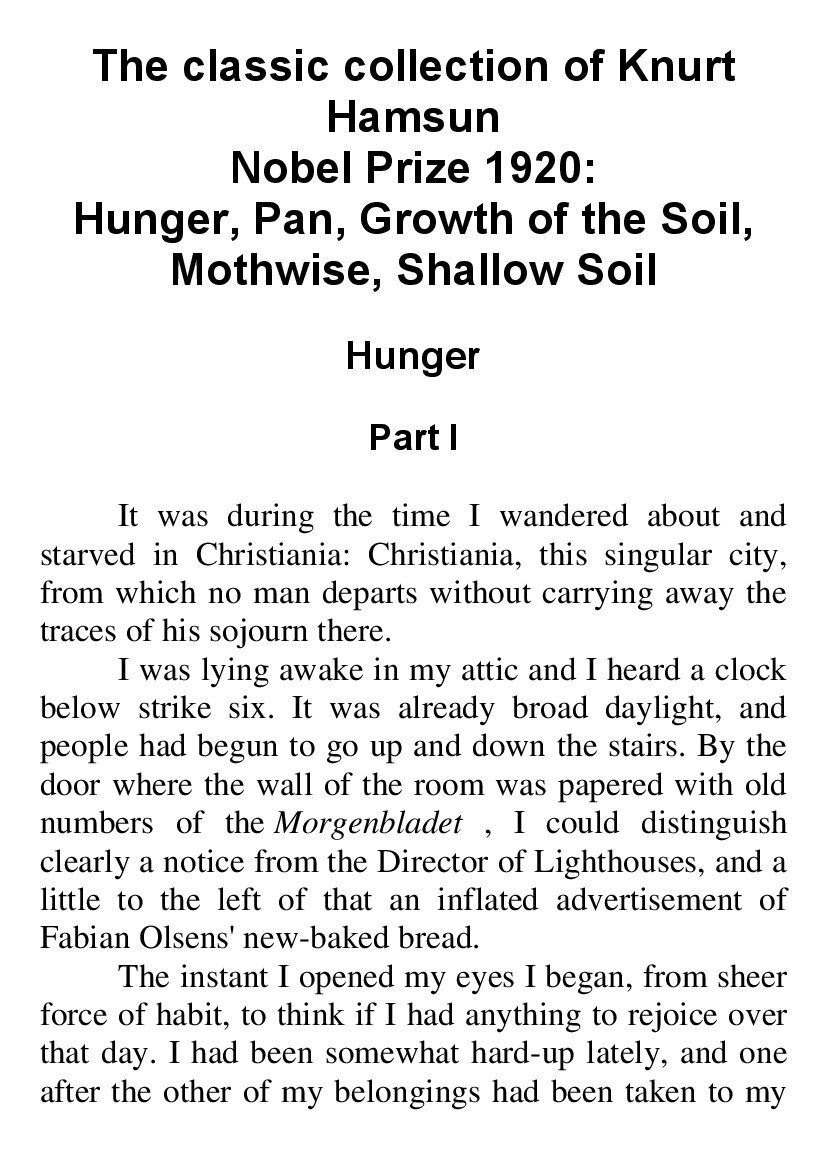 The classic collection of Knurt Hamsun
Nobel Prize 1920:
Hunger, Pan, Growth of the Soil, Mothwise, Shallow Soil

Hunger

Part I

It was during the time I wandered about and starved in Christiania: Christiania, this singular city, from which no man departs without carrying away the traces of his sojourn there.

I was lying awake in my attic and I heard a clock below strike six. It was already broad daylight, and people had begun to go up and down the stairs. By the door where the wall of the room was papered with old numbers of the Morgenbladet , I could distinguish clearly a notice from the Director of Lighthouses, and a little to the left of that an inflated advertisement of Fabian Olsens' new-baked bread.

The instant I opened my eyes I began, from sheer force of habit, to think if I had anything to rejoice over that day. I had been somewhat hard-up lately, and one after the other of my belongings had been taken to my